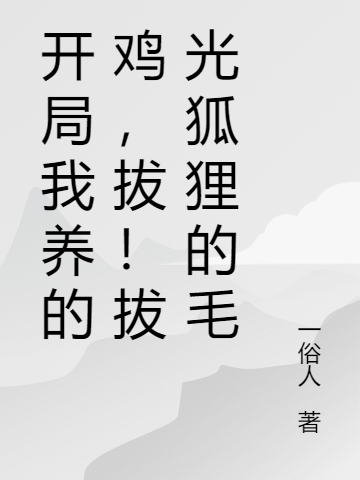 开局我养的鸡，拔！拔光狐狸的毛

一俗人 著